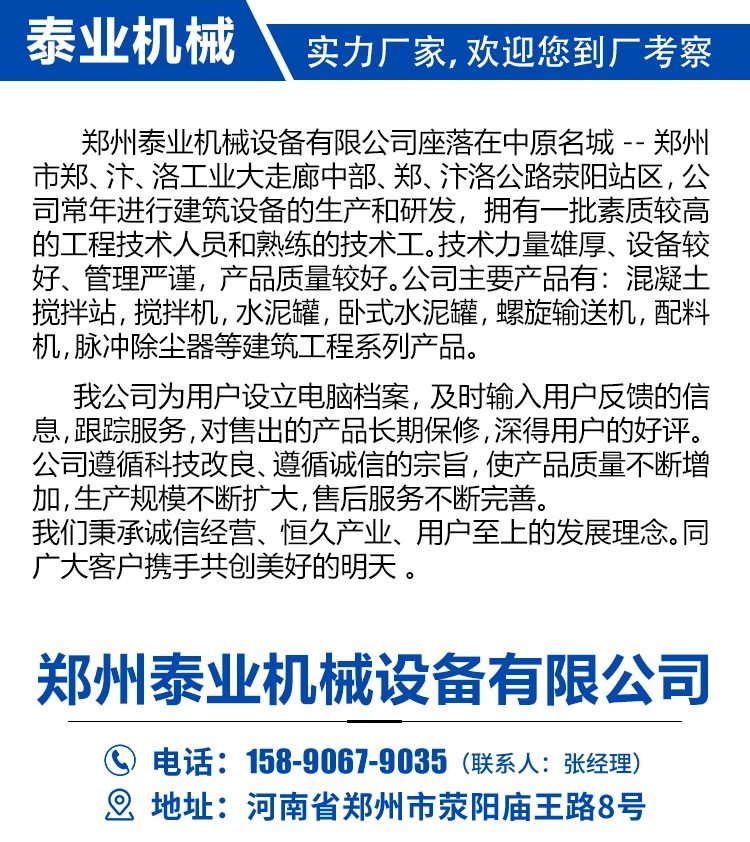 泰业机械

实力厂家，欢迎您到厂考察

郑州泰业机械设备有限公司座落在中原名城 -- 郑州市郑、汴、洛工业大走廊中部、郑、汴洛公路荥阳站区，公司常年进行建筑设备的生产和研发，拥有一批素质较高的工程技术人员和熟练的技术工。技术力量雄厚、设备较好、管理严谨，产品质量较好。公司主要产品有：混凝土搅拌站，搅拌机，水泥罐，卧式水泥罐，螺旋输送机，配料机，脉冲除尘器等建筑工程系列产品。

我公司为用户设立电脑档案，及时输入用户反馈的信息，跟踪服务，对售出的产品长期保修，深得用户的好评。公司遵循科技改良、遵循诚信的宗旨，使产品质量不断增加，生产规模不断扩大，售后服务不断完善。
我们秉承诚信经营、恒久产业、用户至上的发展理念。同广大客户携手共创美好的明天 。

郑州泰业机械设备有限公司

电话：158-9067-9035（联系人：张经理）

地址：河南省郑州市荥阳庙王路8号